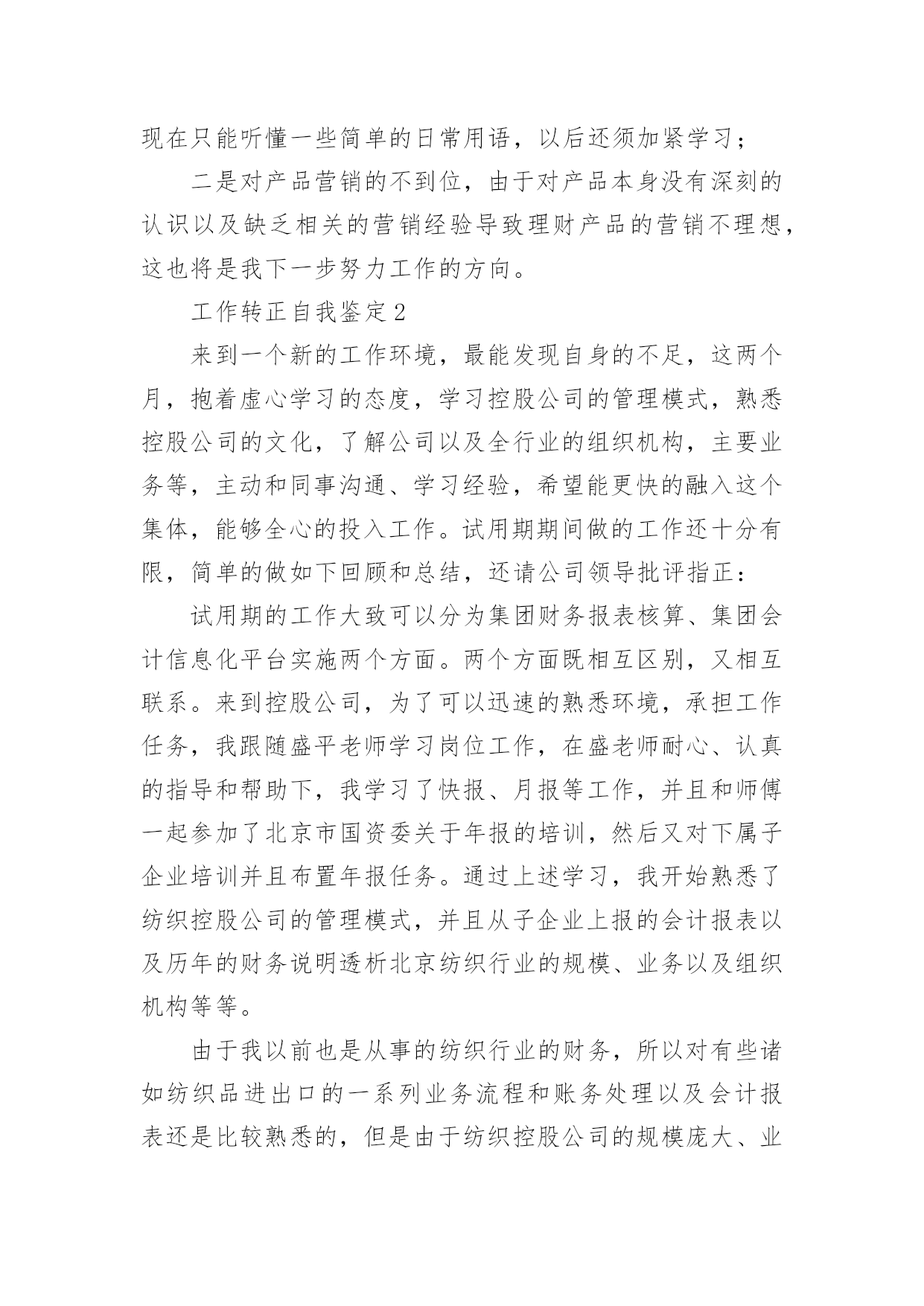 现在只能听懂一些简单的日常用语，以后还须加紧学习；

二是对产品营销的不到位，由于对产品本身没有深刻的认识以及缺乏相关的营销经验导致理财产品的营销不理想，这也将是我下一步努力工作的方向。

工作转正自我鉴定2

来到一个新的工作环境，最能发现自身的不足，这两个月，抱着虚心学习的态度，学习控股公司的管理模式，熟悉控股公司的文化，了解公司以及全行业的组织机构，主要业务等，主动和同事沟通、学习经验，希望能更快的融入这个集体，能够全心的投入工作。试用期期间做的工作还十分有限，简单的做如下回顾和总结，还请公司领导批评指正：

试用期的工作大致可以分为集团财务报表核算、集团会计信息化平台实施两个方面。两个方面既相互区别，又相互联系。来到控股公司，为了可以迅速的熟悉环境，承担工作任务，我跟随盛平老师学习岗位工作，在盛老师耐心、认真的指导和帮助下，我学习了快报、月报等工作，并且和师傅一起参加了北京市国资委关于年报的培训，然后又对下属子企业培训并且布置年报任务。通过上述学习，我开始熟悉了纺织控股公司的管理模式，并且从子企业上报的会计报表以及历年的财务说明透析北京纺织行业的规模、业务以及组织机构等等。

由于我以前也是从事的纺织行业的财务，所以对有些诸如纺织品进出口的一系列业务流程和账务处理以及会计报表还是比较熟悉的，但是由于纺织控股公司的规模庞大、业